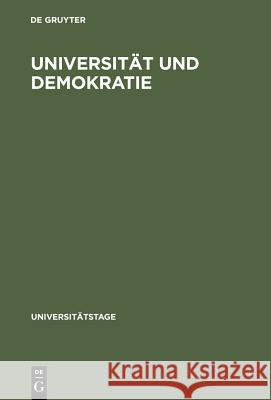 DE GRUYTER

UNIVERSITÄT UND DEMOKRATIE

UNIVERSITÄTSTAGE

DE G

Kraina Książek